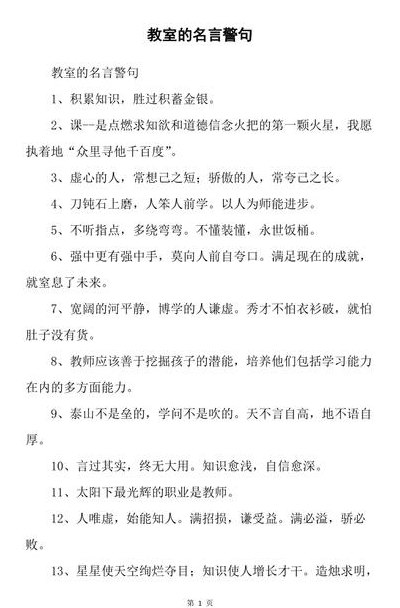 教室的名言警句

教室的名言警句

1、积累知识，胜过积蓄金银。

2、课--是点燃求知欲和道德信念火把的第一颗火星，我愿执着地“众里寻他千百度”。

3、虚心的人，常想己之短；骄傲的人，常夸己之长。

4、刀钝石上磨，人笨人前学。以人为师能进步。

5、不听指点，多绕弯弯。不懂装懂，永世饭桶。

6、强中更有强中手，莫向人前自夸口。满足现在的成就，就窒息了未来。

7、宽阔的河平静，博学的人谦虚。秀才不怕衣衫破，就怕肚子没有货。

8、教师应该善于挖掘孩子的潜能，培养他们包括学习能力在内的多方面能力。

9、泰山不是垒的，学问不是吹的。天不言自高，地不语自厚。

10、言过其实，终无大用。知识愈浅，自信愈深。

11、太阳下最光辉的职业是教师。

12、人唯虚，始能知人。满招损，谦受益。满必溢，骄必败。

13、星星使天空绚烂夺目；知识使人增长才干。造烛求明，

第 1 页